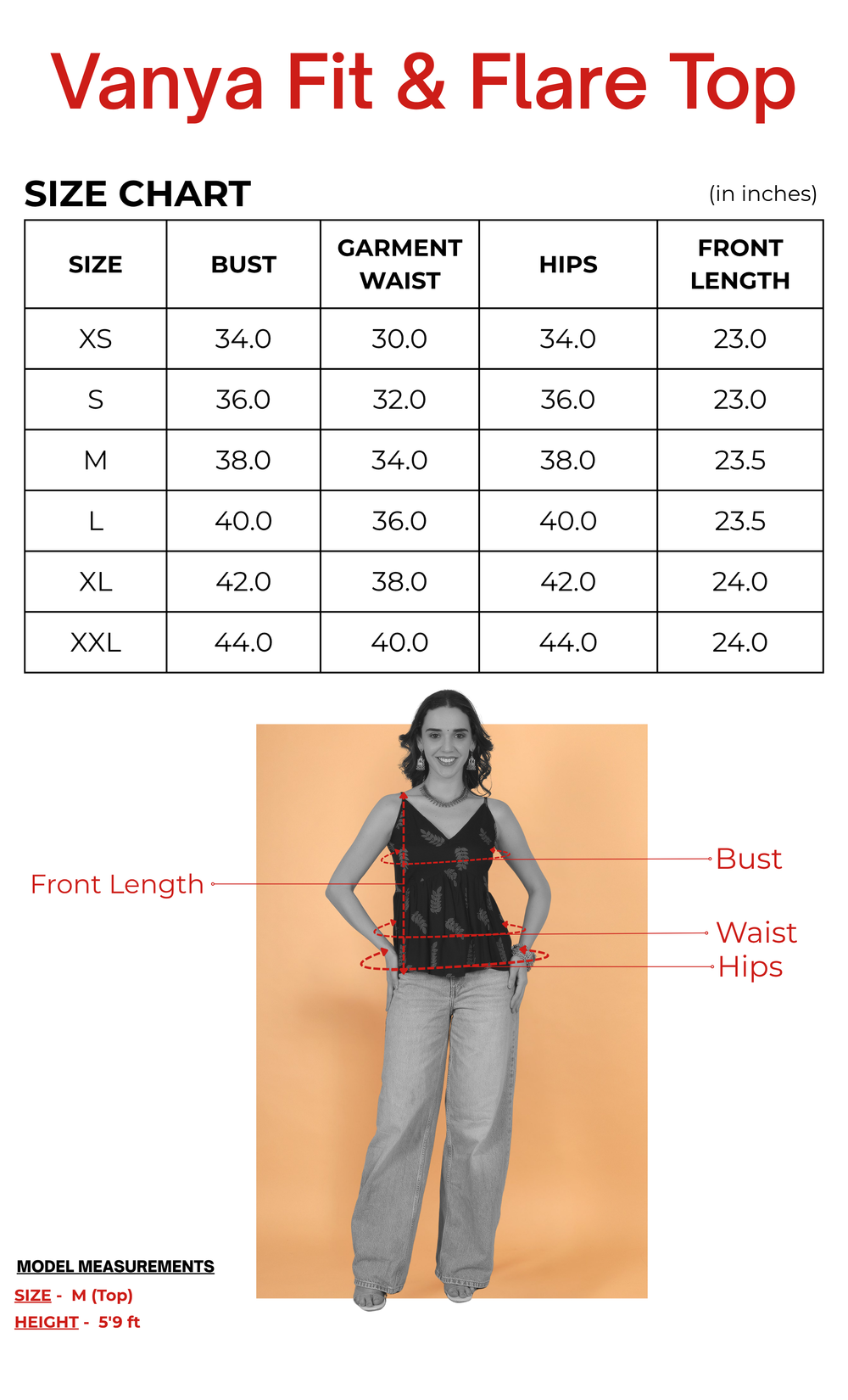 Vanya Fit & Flare Top

SIZE CHART

(in inches)

| SIZE | BUST | GARMENT WAIST | HIPS | FRONT LENGTH |
|---|---|---|---|---|
| XS | 34.0 | 30.0 | 34.0 | 23.0 |
| S | 36.0 | 32.0 | 36.0 | 23.0 |
| M | 38.0 | 34.0 | 38.0 | 23.5 |
| L | 40.0 | 36.0 | 40.0 | 23.5 |
| XL | 42.0 | 38.0 | 42.0 | 24.0 |
| XXL | 44.0 | 40.0 | 44.0 | 24.0 |

Front Length

Bust

Waist

Hips

MODEL MEASUREMENTS

SIZE - M (Top)

HEIGHT - 5'9 ft